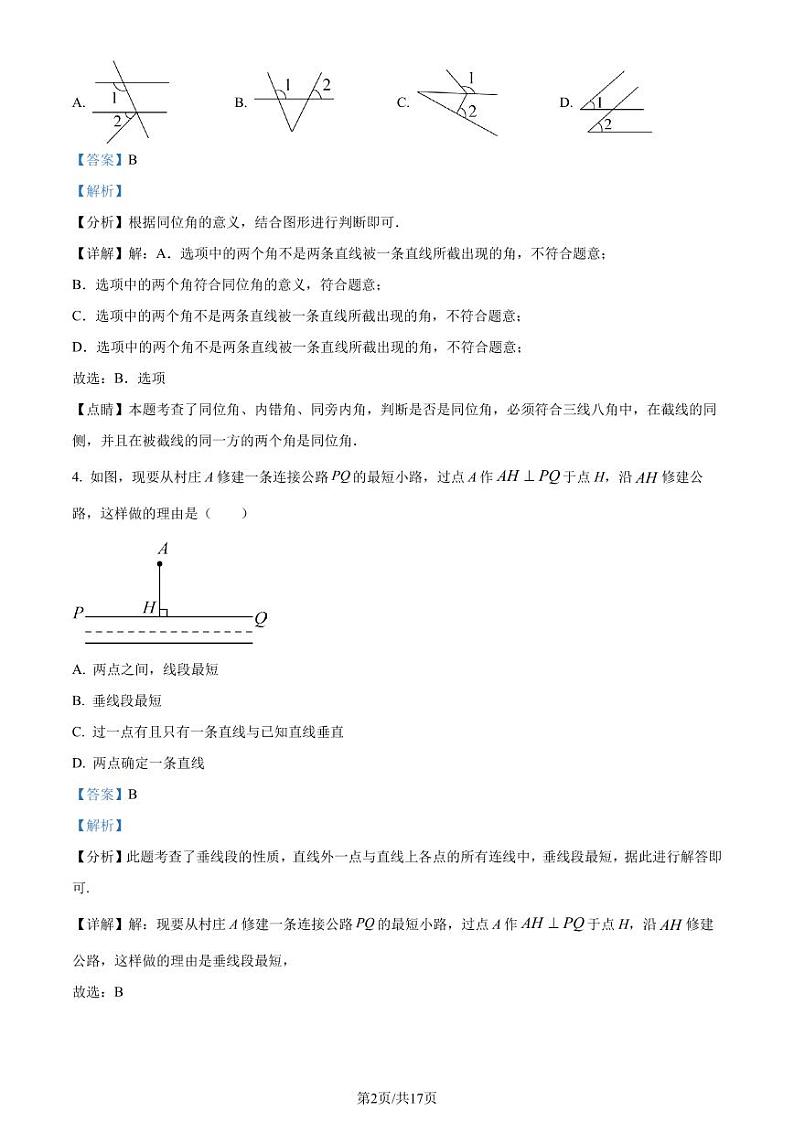 A. 1 2　　B. 1 2　　C. 1 2　　D. 1 2

【答案】B

【解析】

【分析】根据同位角的意义，结合图形进行判断即可.

【详解】解：A．选项中的两个角不是两条直线被一条直线所截出现的角，不符合题意；

B．选项中的两个角符合同位角的意义，符合题意；

C．选项中的两个角不是两条直线被一条直线所截出现的角，不符合题意；

D．选项中的两个角不是两条直线被一条直线所截出现的角，不符合题意；

故选：B．选项

【点睛】本题考查了同位角、内错角、同旁内角，判断是否是同位角，必须符合三线八角中，在截线的同侧，并且在被截线的同一方的两个角是同位角.

4. 如图，现要从村庄 $A$ 修建一条连接公路 $PQ$ 的最短小路，过点 $A$ 作 $AH \perp PQ$ 于点 $H$，沿 $AH$ 修建公路，这样做的理由是（　　）

A
P H Q

A. 两点之间，线段最短

B. 垂线段最短

C. 过一点有且只有一条直线与已知直线垂直

D. 两点确定一条直线

【答案】B

【解析】

【分析】此题考查了垂线段的性质，直线外一点与直线上各点的所有连线中，垂线段最短，据此进行解答即可.

【详解】解：现要从村庄 $A$ 修建一条连接公路 $PQ$ 的最短小路，过点 $A$ 作 $AH \perp PQ$ 于点 $H$，沿 $AH$ 修建公路，这样做的理由是垂线段最短，

故选：B

第2页/共17页